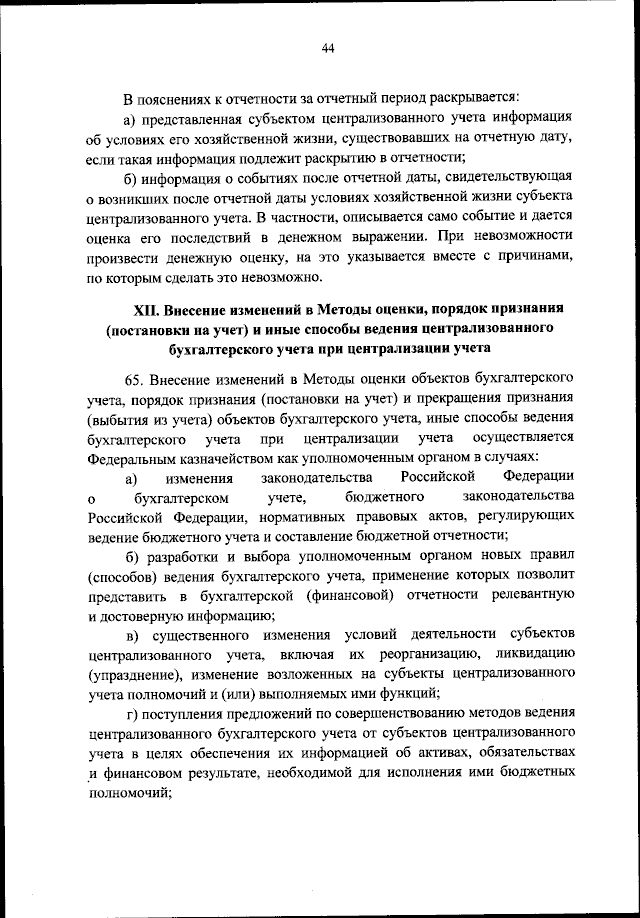 44

В пояснениях к отчетности за отчетный период раскрывается:

а) представленная субъектом централизованного учета информация об условиях его хозяйственной жизни, существовавших на отчетную дату, если такая информация подлежит раскрытию в отчетности;

б) информация о событиях после отчетной даты, свидетельствующая о возникших после отчетной даты условиях хозяйственной жизни субъекта централизованного учета. В частности, описывается само событие и дается оценка его последствий в денежном выражении. При невозможности произвести денежную оценку, на это указывается вместе с причинами, по которым сделать это невозможно.

XII. Внесение изменений в Методы оценки, порядок признания (постановки на учет) и иные способы ведения централизованного бухгалтерского учета при централизации учета

65. Внесение изменений в Методы оценки объектов бухгалтерского учета, порядок признания (постановки на учет) и прекращения признания (выбытия из учета) объектов бухгалтерского учета, иные способы ведения бухгалтерского учета при централизации учета осуществляется Федеральным казначейством как уполномоченным органом в случаях:

а) изменения законодательства Российской Федерации о бухгалтерском учете, бюджетного законодательства Российской Федерации, нормативных правовых актов, регулирующих ведение бюджетного учета и составление бюджетной отчетности;

б) разработки и выбора уполномоченным органом новых правил (способов) ведения бухгалтерского учета, применение которых позволит представить в бухгалтерской (финансовой) отчетности релевантную и достоверную информацию;

в) существенного изменения условий деятельности субъектов централизованного учета, включая их реорганизацию, ликвидацию (упразднение), изменение возложенных на субъекты централизованного учета полномочий и (или) выполняемых ими функций;

г) поступления предложений по совершенствованию методов ведения централизованного бухгалтерского учета от субъектов централизованного учета в целях обеспечения их информацией об активах, обязательствах и финансовом результате, необходимой для исполнения ими бюджетных полномочий;